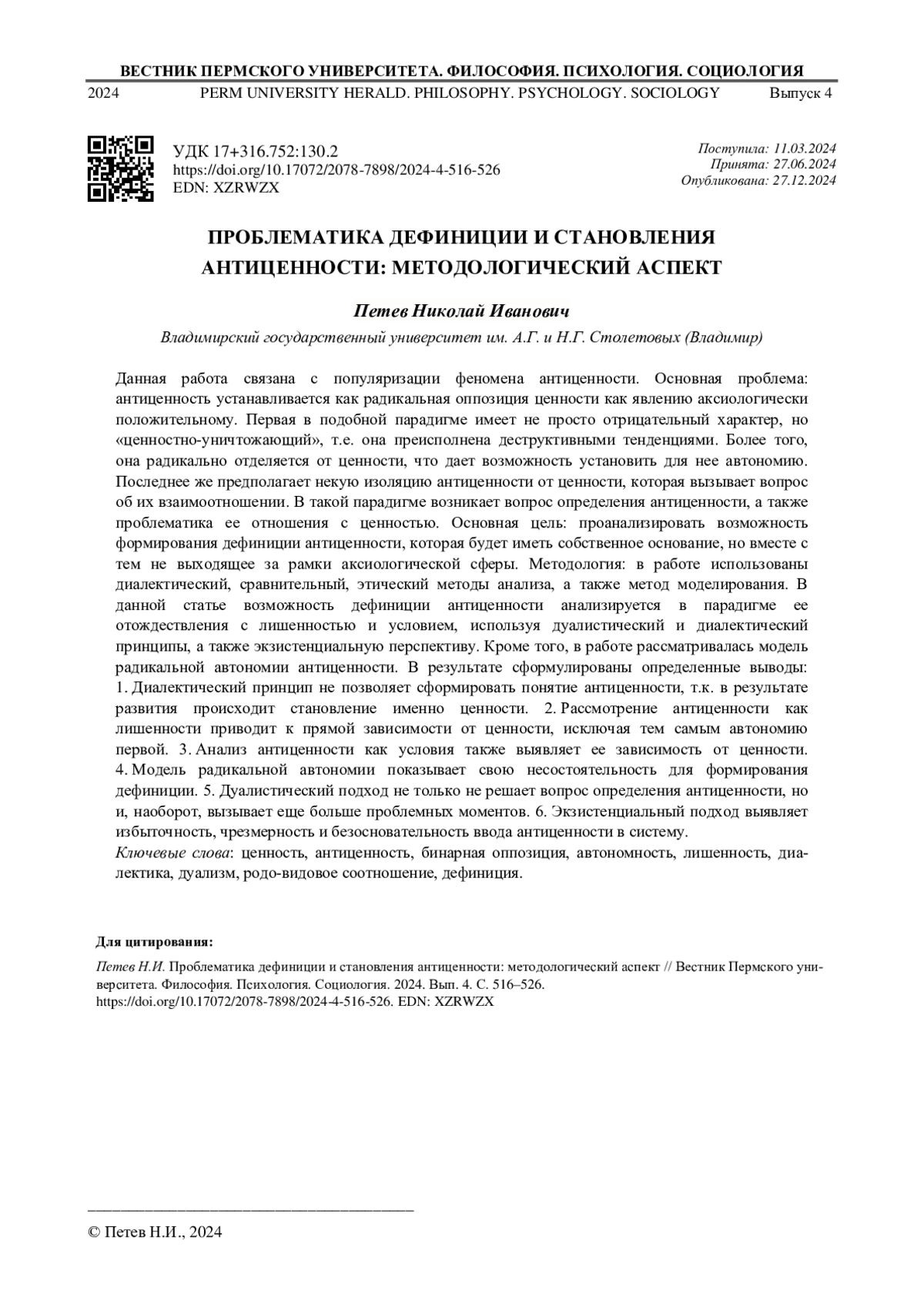 ВЕСТНИК ПЕРМСКОГО УНИВЕРСИТЕТА. ФИЛОСОФИЯ. ПСИХОЛОГИЯ. СОЦИОЛОГИЯ

2024 PERM UNIVERSITY HERALD. PHILOSOPHY. PSYCHOLOGY. SOCIOLOGY Выпуск 4

УДК 17+316.752:130.2
https://doi.org/10.17072/2078-7898/2024-4-516-526
EDN: XZRWZX

Поступила: 11.03.2024
Принята: 27.06.2024
Опубликована: 27.12.2024

ПРОБЛЕМАТИКА ДЕФИНИЦИИ И СТАНОВЛЕНИЯ АНТИЦЕННОСТИ: МЕТОДОЛОГИЧЕСКИЙ АСПЕКТ

Петев Николай Иванович

Владимирский государственный университет им. А.Г. и Н.Г. Столетовых (Владимир)

Данная работа связана с популяризации феномена антиценности. Основная проблема: антиценность устанавливается как радикальная оппозиция ценности как явлению аксиологически положительному. Первая в подобной парадигме имеет не просто отрицательный характер, но «ценностно-уничтожающий», т.е. она преисполнена деструктивными тенденциями. Более того, она радикально отделяется от ценности, что дает возможность установить для нее автономию. Последнее же предполагает некую изоляцию антиценности от ценности, которая вызывает вопрос об их взаимоотношении. В такой парадигме возникает вопрос определения антиценности, а также проблематика ее отношения с ценностью. Основная цель: проанализировать возможность формирования дефиниции антиценности, которая будет иметь собственное основание, но вместе с тем не выходящее за рамки аксиологической сферы. Методология: в работе использованы диалектический, сравнительный, этический методы анализа, а также метод моделирования. В данной статье возможность дефиниции антиценности анализируется в парадигме ее отождествления с лишенностью и условием, используя дуалистический и диалектический принципы, а также экзистенциальную перспективу. Кроме того, в работе рассматривалась модель радикальной автономии антиценности. В результате сформулированы определенные выводы: 1. Диалектический принцип не позволяет сформировать понятие антиценности, т.к. в результате развития происходит становление именно ценности. 2. Рассмотрение антиценности как лишенности приводит к прямой зависимости от ценности, исключая тем самым автономию первой. 3. Анализ антиценности как условия также выявляет ее зависимость от ценности. 4. Модель радикальной автономии показывает свою несостоятельность для формирования дефиниции. 5. Дуалистический подход не только не решает вопрос определения антиценности, но и, наоборот, вызывает еще больше проблемных моментов. 6. Экзистенциальный подход выявляет избыточность, чрезмерность и безосновательность ввода антиценности в систему.
Ключевые слова: ценность, антиценность, бинарная оппозиция, автономность, лишенность, диалектика, дуализм, родо-видовое соотношение, дефиниция.

Для цитирования:

Петев Н.И. Проблематика дефиниции и становления антиценности: методологический аспект // Вестник Пермского университета. Философия. Психология. Социология. 2024. Вып. 4. С. 516–526. https://doi.org/10.17072/2078-7898/2024-4-516-526. EDN: XZRWZX

© Петев Н.И., 2024